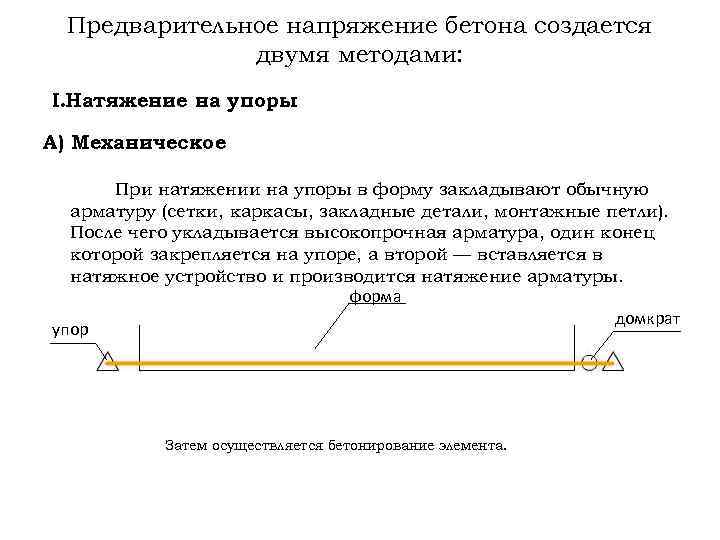 Предварительное напряжение бетона создается двумя методами:

I.Натяжение на упоры

А) Механическое

При натяжении на упоры в форму закладывают обычную арматуру (сетки, каркасы, закладные детали, монтажные петли). После чего укладывается высокопрочная арматура, один конец которой закрепляется на упоре, а второй — вставляется в натяжное устройство и производится натяжение арматуры.

форма

упор

домкрат

Затем осуществляется бетонирование элемента.